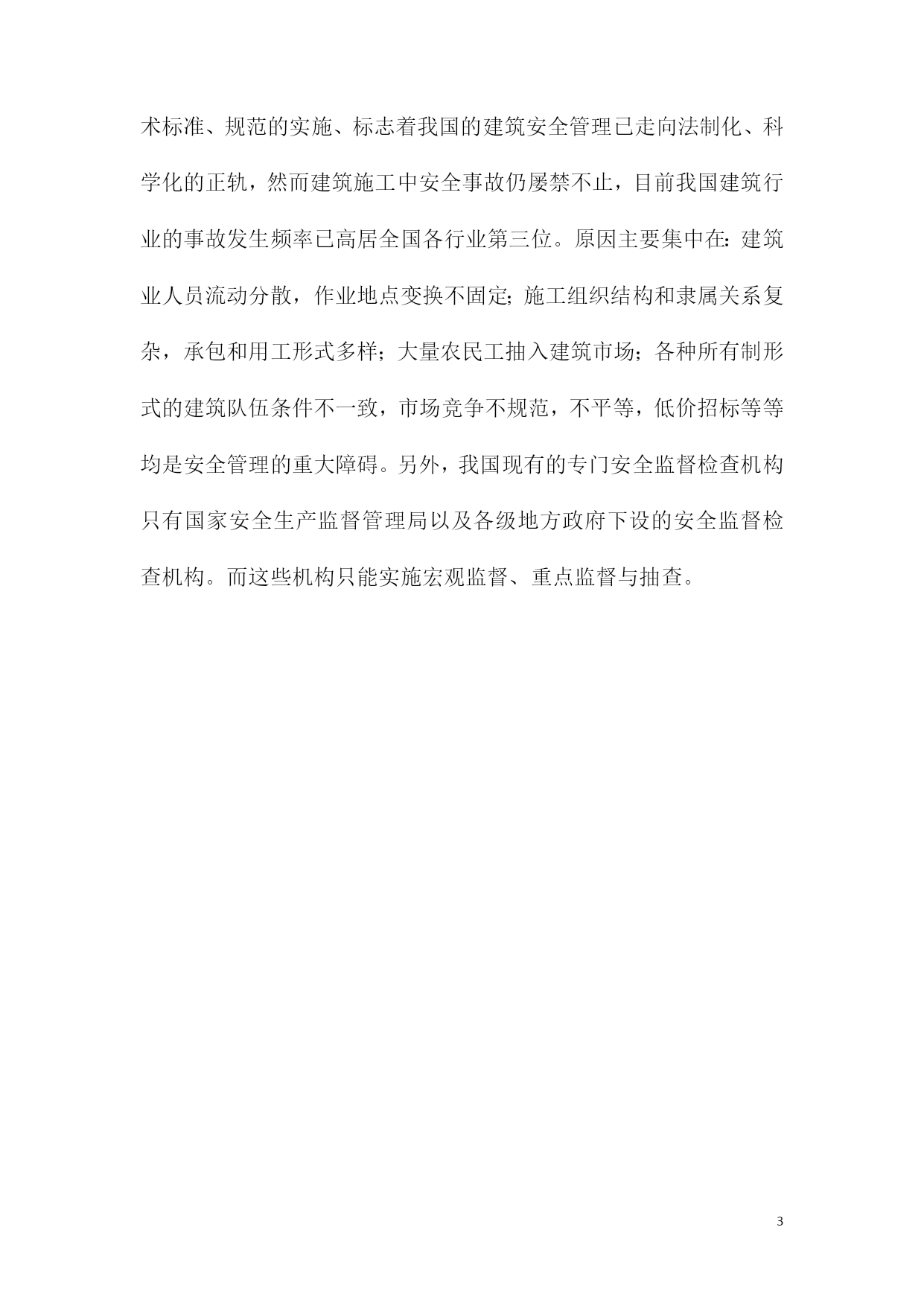 术标准、规范的实施、标志着我国的建筑安全管理已走向法制化、科学化的正轨，然而建筑施工中安全事故仍屡禁不止，目前我国建筑行业的事故发生频率已高居全国各行业第三位。原因主要集中在：建筑业人员流动分散，作业地点变换不固定；施工组织结构和隶属关系复杂，承包和用工形式多样；大量农民工抽入建筑市场；各种所有制形式的建筑队伍条件不一致，市场竞争不规范，不平等，低价招标等等均是安全管理的重大障碍。另外，我国现有的专门安全监督检查机构只有国家安全生产监督管理局以及各级地方政府下设的安全监督检查机构。而这些机构只能实施宏观监督、重点监督与抽查。

3